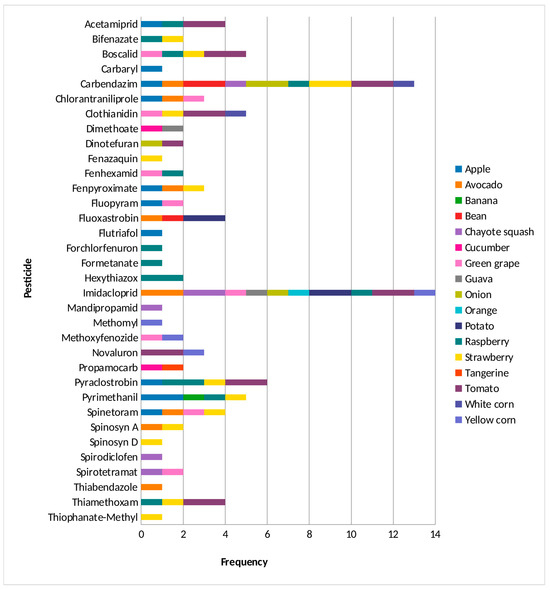 Pesticide

Acetamiprid
Bifenazate
Boscalid
Carbaryl
Carbendazim
Chlorantraniliprole
Clothianidin
Dimethoate
Dinotefuran
Fenazaquin
Fenhexamid
Fenpyroximate
Fluopyram
Fluoxastrobin
Flutriafol
Forchlorfenuron
Formetanate
Hexythiazox
Imidacloprid
Mandipropamid
Methomyl
Methoxyfenozide
Novaluron
Propamocarb
Pyraclostrobin
Pyrimethanil
Spinetoram
Spinosyn A
Spinosyn D
Spirodiclofen
Spirotetramat
Thiabendazole
Thiamethoxam
Thiophanate-Methyl

0 2 4 6 8 10 12 14

Frequency

Apple
Avocado
Banana
Bean
Chayote squash
Cucumber
Green grape
Guava
Onion
Orange
Potato
Raspberry
Strawberry
Tangerine
Tomato
White corn
Yellow corn